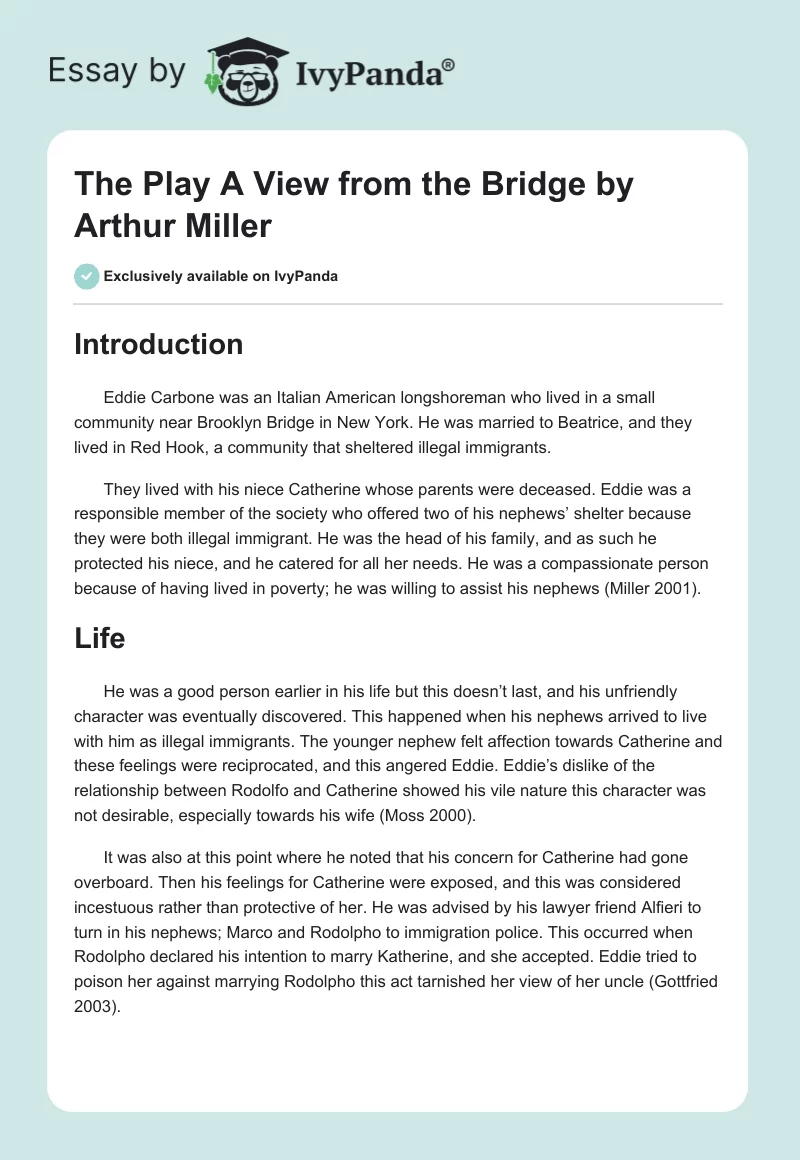 Essay by IvyPanda®

The Play A View from the Bridge by Arthur Miller

Exclusively available on IvyPanda

Introduction

Eddie Carbone was an Italian American longshoreman who lived in a small community near Brooklyn Bridge in New York. He was married to Beatrice, and they lived in Red Hook, a community that sheltered illegal immigrants.

They lived with his niece Catherine whose parents were deceased. Eddie was a responsible member of the society who offered two of his nephews' shelter because they were both illegal immigrant. He was the head of his family, and as such he protected his niece, and he catered for all her needs. He was a compassionate person because of having lived in poverty; he was willing to assist his nephews (Miller 2001).

Life

He was a good person earlier in his life but this doesn't last, and his unfriendly character was eventually discovered. This happened when his nephews arrived to live with him as illegal immigrants. The younger nephew felt affection towards Catherine and these feelings were reciprocated, and this angered Eddie. Eddie's dislike of the relationship between Rodolfo and Catherine showed his vile nature this character was not desirable, especially towards his wife (Moss 2000).

It was also at this point where he noted that his concern for Catherine had gone overboard. Then his feelings for Catherine were exposed, and this was considered incestuous rather than protective of her. He was advised by his lawyer friend Alfieri to turn in his nephews; Marco and Rodolpho to immigration police. This occurred when Rodolpho declared his intention to marry Katherine, and she accepted. Eddie tried to poison her against marrying Rodolpho this act tarnished her view of her uncle (Gottfried 2003).